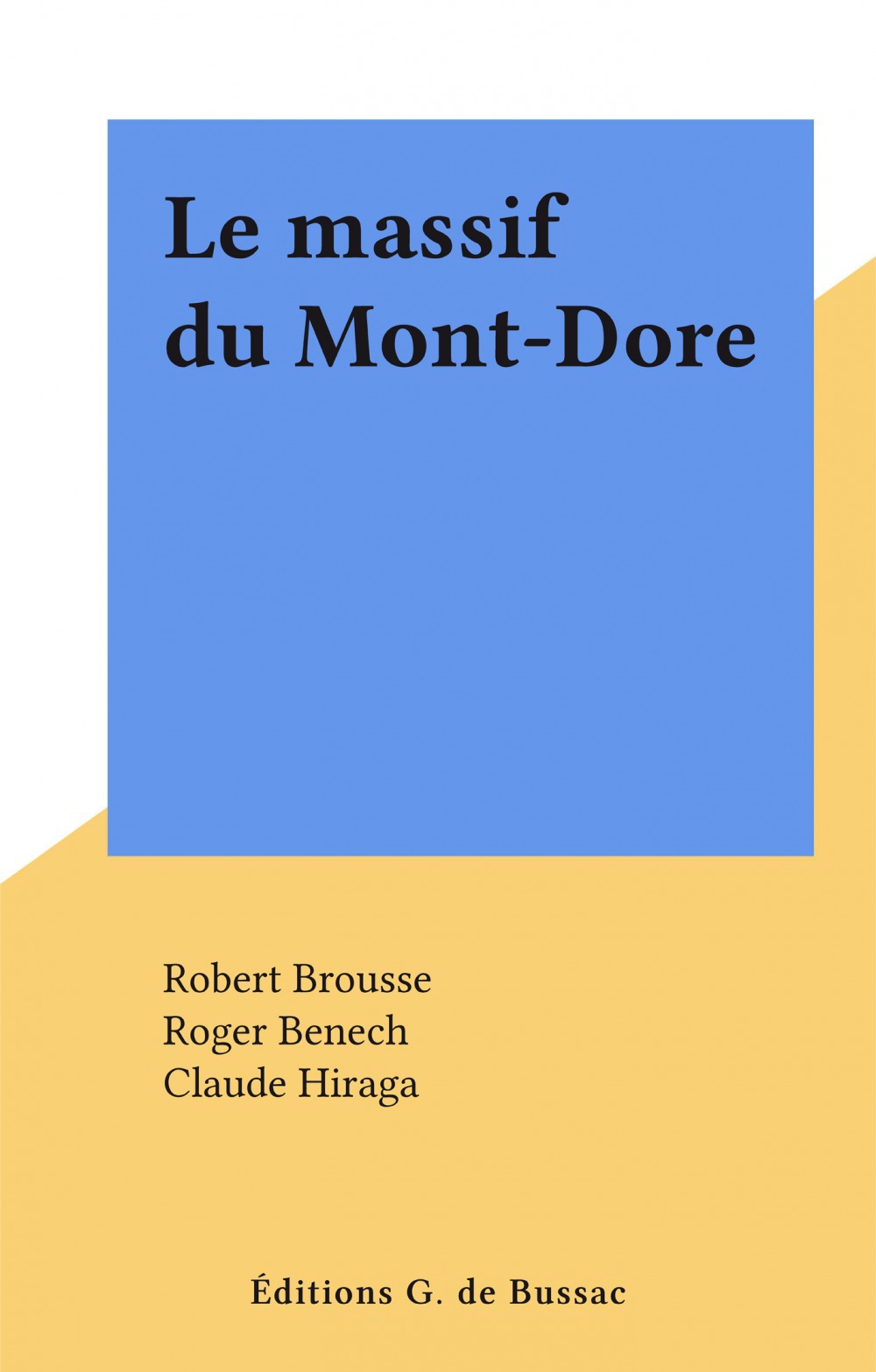 Le massif du Mont-Dore

Robert Brousse
Roger Benech
Claude Hiraga

Éditions G. de Bussac